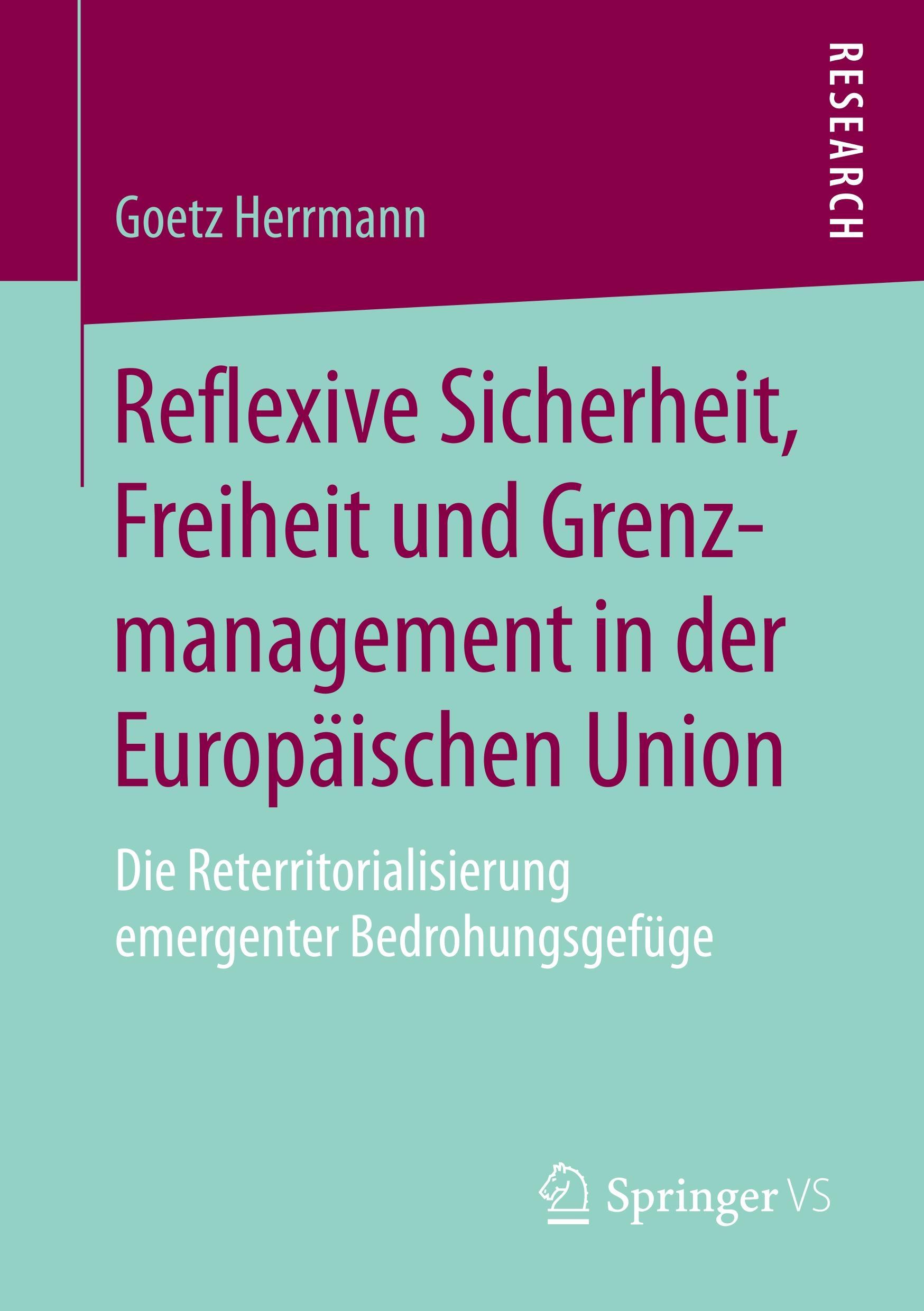 RESEARCH

Goetz Herrmann

Reflexive Sicherheit, Freiheit und Grenzmanagement in der Europäischen Union

Die Reterritorialisierung emergenter Bedrohungsgefüge

Springer VS